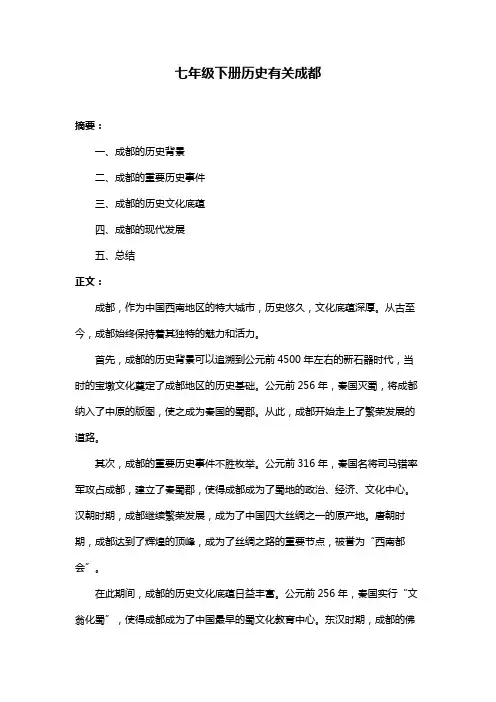 七年级下册历史有关成都

摘要：

一、成都的历史背景

二、成都的重要历史事件

三、成都的历史文化底蕴

四、成都的现代发展

五、总结

正文：

成都，作为中国西南地区的特大城市，历史悠久，文化底蕴深厚。从古至今，成都始终保持着其独特的魅力和活力。

首先，成都的历史背景可以追溯到公元前 4500 年左右的新石器时代，当时的宝墩文化奠定了成都地区的历史基础。公元前 256 年，秦国灭蜀，将成都纳入了中原的版图，使之成为秦国的蜀郡。从此，成都开始走上了繁荣发展的道路。

其次，成都的重要历史事件不胜枚举。公元前 316 年，秦国名将司马错率军攻占成都，建立了秦蜀郡，使得成都成为了蜀地的政治、经济、文化中心。汉朝时期，成都继续繁荣发展，成为了中国四大丝绸之一的原产地。唐朝时期，成都达到了辉煌的顶峰，成为了丝绸之路的重要节点，被誉为“西南都会”。

在此期间，成都的历史文化底蕴日益丰富。公元前 256 年，秦国实行“文翁化蜀”，使得成都成为了中国最早的蜀文化教育中心。东汉时期，成都的佛